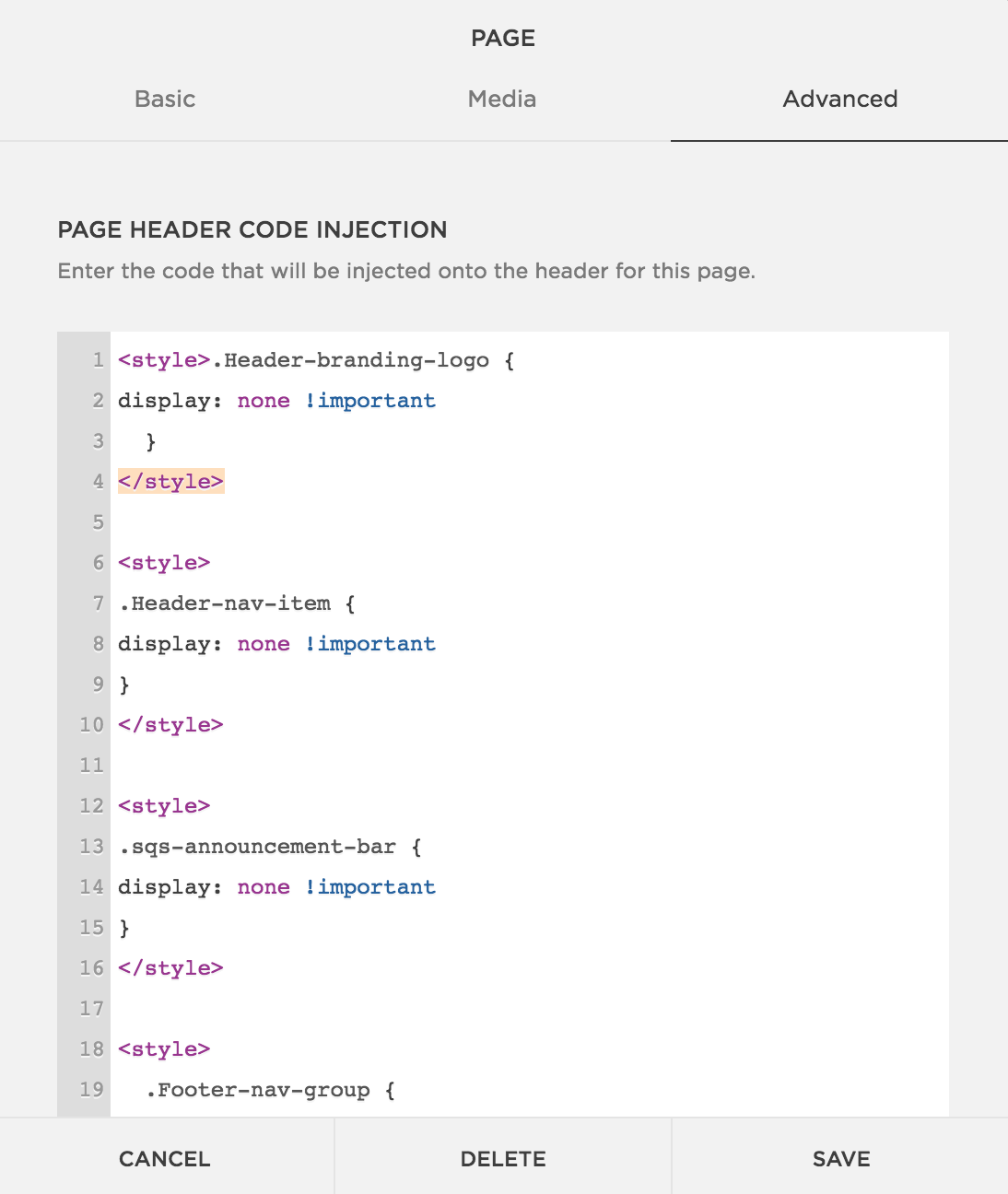 PAGE

Basic Media Advanced

PAGE HEADER CODE INJECTION

Enter the code that will be injected onto the header for this page.

1 <style>.Header-branding-logo {
2 display: none !important
3   }
4 </style>
5
6 <style>
7 .Header-nav-item {
8 display: none !important
9 }
10 </style>
11
12 <style>
13 .sqs-announcement-bar {
14 display: none !important
15 }
16 </style>
17
18 <style>
19   .Footer-nav-group {

CANCEL DELETE SAVE